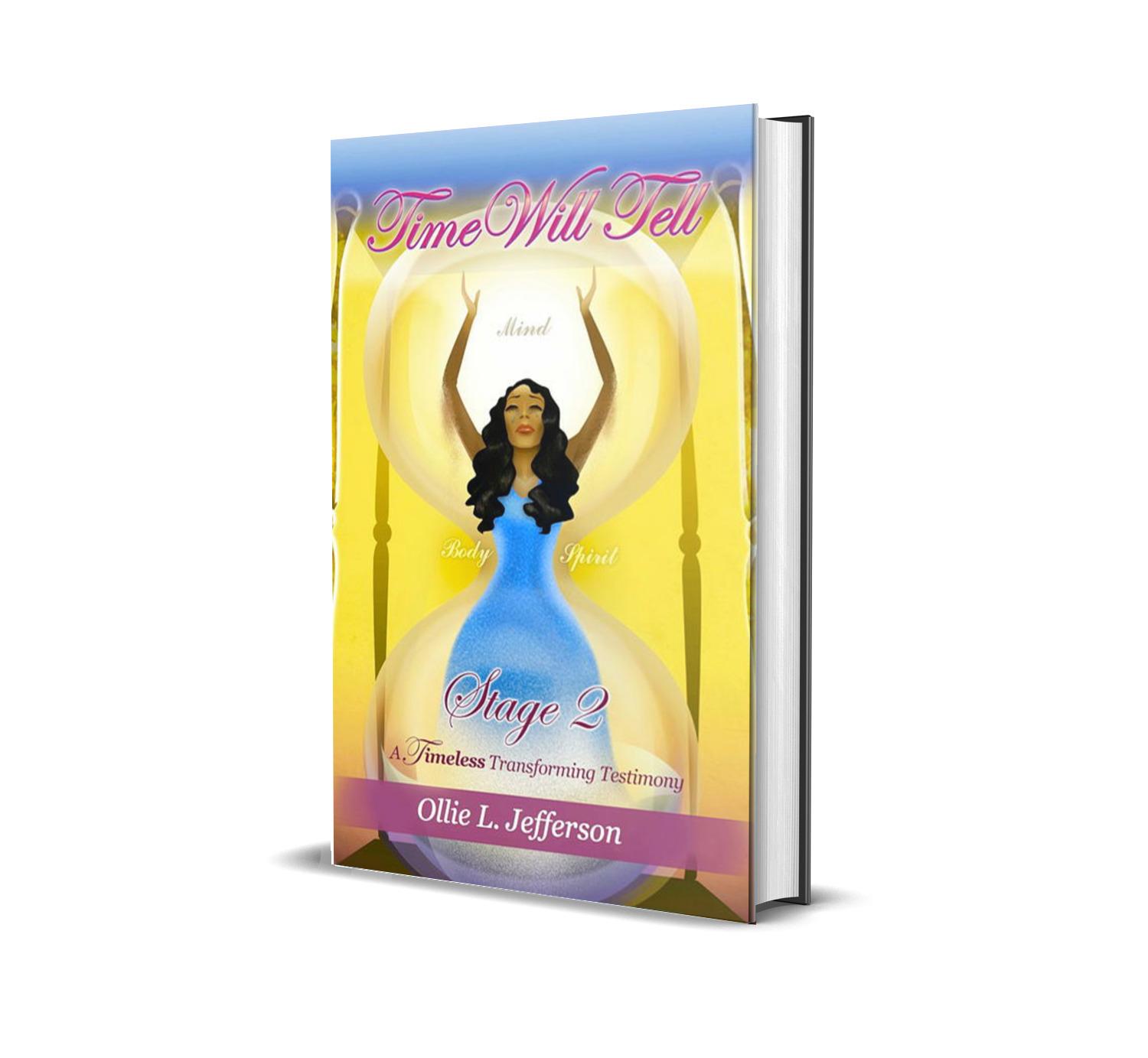 Time Will Tell

Mind

Body Spirit

Stage 2

A Timeless Transforming Testimony

Ollie L. Jefferson